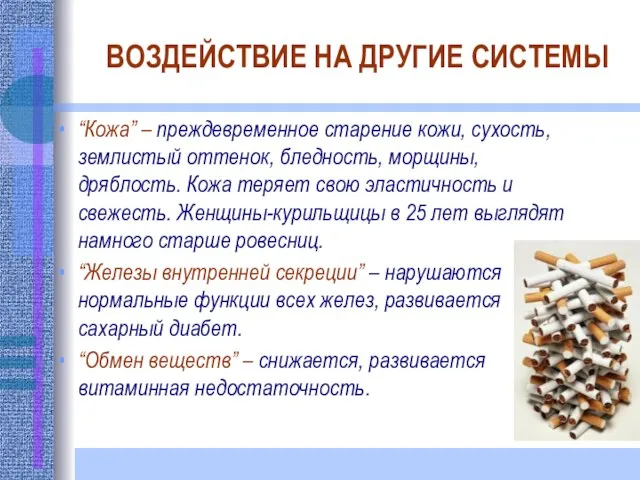 ВОЗДЕЙСТВИЕ НА ДРУГИЕ СИСТЕМЫ

• “Кожа” – преждевременное старение кожи, сухость, землистый оттенок, бледность, морщины, дряблость. Кожа теряет свою эластичность и свежесть. Женщины-курильщицы в 25 лет выглядят намного старше ровесниц.

• “Железы внутренней секреции” – нарушаются нормальные функции всех желез, развивается сахарный диабет.

• “Обмен веществ” – снижается, развивается витаминная недостаточность.